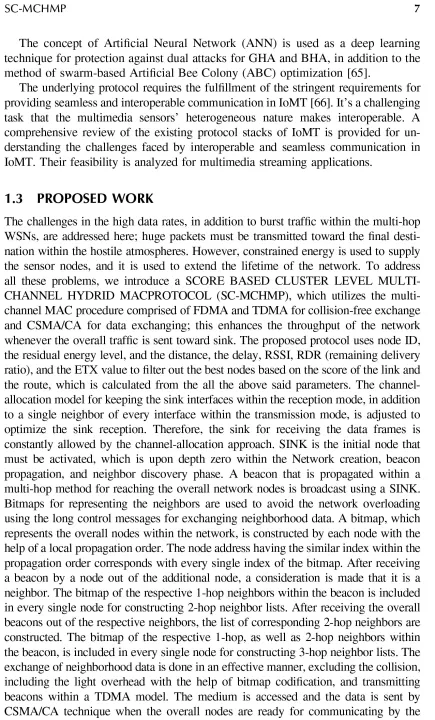 SC-MCHMP 7

The concept of Artificial Neural Network (ANN) is used as a deep learning technique for protection against dual attacks for GHA and BHA, in addition to the method of swarm-based Artificial Bee Colony (ABC) optimization [65].

The underlying protocol requires the fulfillment of the stringent requirements for providing seamless and interoperable communication in IoMT [66]. It's a challenging task that the multimedia sensors' heterogeneous nature makes interoperable. A comprehensive review of the existing protocol stacks of IoMT is provided for understanding the challenges faced by interoperable and seamless communication in IoMT. Their feasibility is analyzed for multimedia streaming applications.

1.3 PROPOSED WORK

The challenges in the high data rates, in addition to burst traffic within the multi-hop WSNs, are addressed here; huge packets must be transmitted toward the final destination within the hostile atmospheres. However, constrained energy is used to supply the sensor nodes, and it is used to extend the lifetime of the network. To address all these problems, we introduce a SCORE BASED CLUSTER LEVEL MULTI-CHANNEL HYDRID MACPROTOCOL (SC-MCHMP), which utilizes the multi-channel MAC procedure comprised of FDMA and TDMA for collision-free exchange and CSMA/CA for data exchanging; this enhances the throughput of the network whenever the overall traffic is sent toward sink. The proposed protocol uses node ID, the residual energy level, and the distance, the delay, RSSI, RDR (remaining delivery ratio), and the ETX value to filter out the best nodes based on the score of the link and the route, which is calculated from the all the above said parameters. The channel-allocation model for keeping the sink interfaces within the reception mode, in addition to a single neighbor of every interface within the transmission mode, is adjusted to optimize the sink reception. Therefore, the sink for receiving the data frames is constantly allowed by the channel-allocation approach. SINK is the initial node that must be activated, which is upon depth zero within the Network creation, beacon propagation, and neighbor discovery phase. A beacon that is propagated within a multi-hop method for reaching the overall network nodes is broadcast using a SINK. Bitmaps for representing the neighbors are used to avoid the network overloading using the long control messages for exchanging neighborhood data. A bitmap, which represents the overall nodes within the network, is constructed by each node with the help of a local propagation order. The node address having the similar index within the propagation order corresponds with every single index of the bitmap. After receiving a beacon by a node out of the additional node, a consideration is made that it is a neighbor. The bitmap of the respective 1-hop neighbors within the beacon is included in every single node for constructing 2-hop neighbor lists. After receiving the overall beacons out of the respective neighbors, the list of corresponding 2-hop neighbors are constructed. The bitmap of the respective 1-hop, as well as 2-hop neighbors within the beacon, is included in every single node for constructing 3-hop neighbor lists. The exchange of neighborhood data is done in an effective manner, excluding the collision, including the light overhead with the help of bitmap codification, and transmitting beacons within a TDMA model. The medium is accessed and the data is sent by CSMA/CA technique when the overall nodes are ready for communicating by the